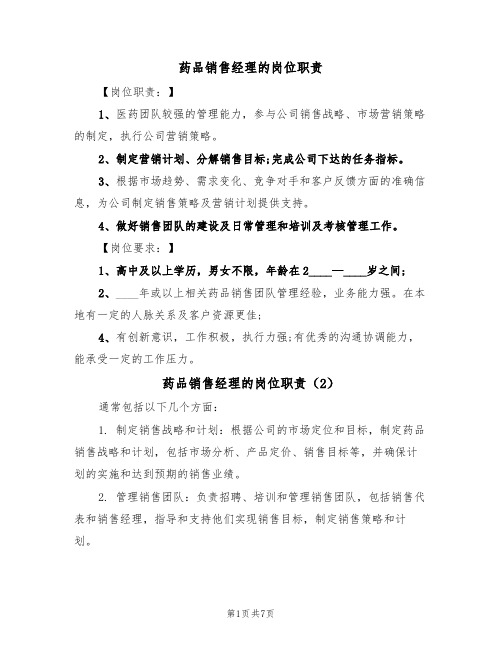 药品销售经理的岗位职责

【岗位职责：】

1、医药团队较强的管理能力，参与公司销售战略、市场营销策略的制定，执行公司营销策略。

2、制定营销计划、分解销售目标;完成公司下达的任务指标。

3、根据市场趋势、需求变化、竞争对手和客户反馈方面的准确信息，为公司制定销售策略及营销计划提供支持。

4、做好销售团队的建设及日常管理和培训及考核管理工作。

【岗位要求：】

1、高中及以上学历，男女不限，年龄在2____—____岁之间;

2、____年或以上相关药品销售团队管理经验，业务能力强。在本地有一定的人脉关系及客户资源更佳;

4、有创新意识，工作积极，执行力强;有优秀的沟通协调能力，能承受一定的工作压力。

药品销售经理的岗位职责（2）

通常包括以下几个方面：

1. 制定销售战略和计划：根据公司的市场定位和目标，制定药品销售战略和计划，包括市场分析、产品定价、销售目标等，并确保计划的实施和达到预期的销售业绩。

2. 管理销售团队：负责招聘、培训和管理销售团队，包括销售代表和销售经理，指导和支持他们实现销售目标，制定销售策略和计划。

第1页共7页